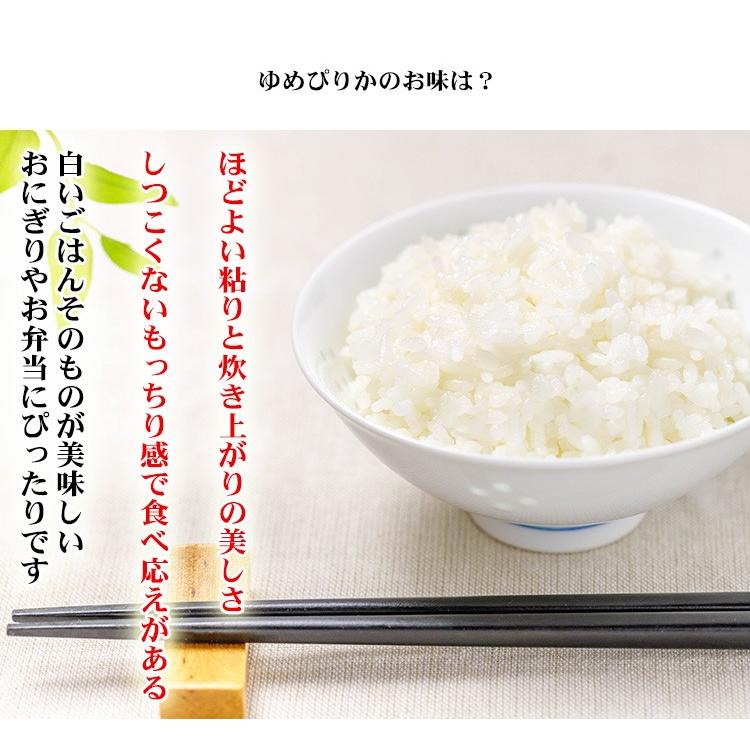 ゆめぴりかのお味は？

ほどよい粘りと炊き上がりの美しさ

しつこくないもっちり感で食べ応えがある

白いごはんそのものが美味しい

おにぎりやお弁当にぴったりです